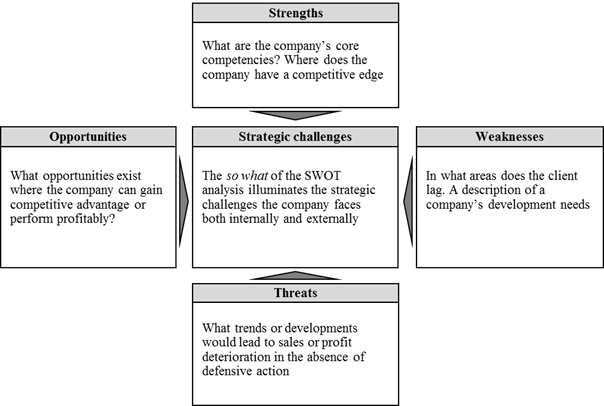 Strengths

What are the company's core competencies? Where does the company have a competitive edge

Opportunities

What opportunities exist where the company can gain competitive advantage or perform profitably?

Strategic challenges

The so what of the SWOT analysis illuminates the strategic challenges the company faces both internally and externally

Weaknesses

In what areas does the client lag. A description of a company's development needs

Threats

What trends or developments would lead to sales or profit deterioration in the absence of defensive action